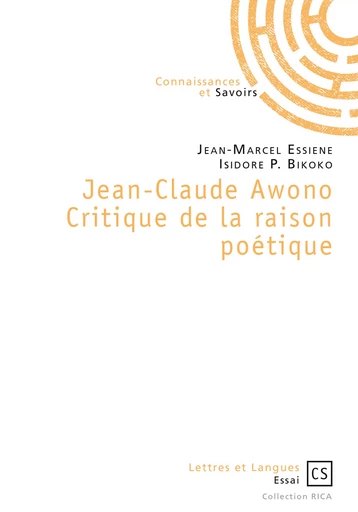 Connaissances
et Savoirs

Jean-Marcel Essiene
Isidore P. Bikoko

Jean-Claude Awono
Critique de la raison poétique

Lettres et Langues
Essai

CS

Collection RICA